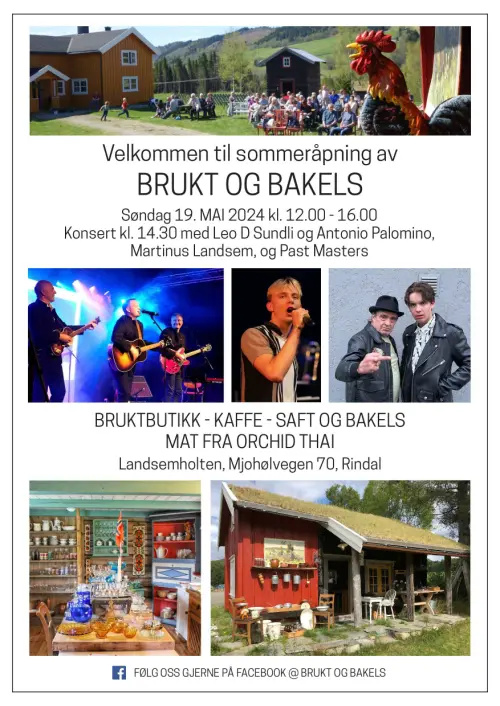 Velkommen til sommeråpning av

BRUKT OG BAKELS

Søndag 19. MAI 2024 kl. 12.00 - 16.00

Konsert kl. 14.30 med Leo D Sundli og Antonio Palomino, Martinus Landsem, og Past Masters

BRUKTBUTIKK - KAFFE - SAFT OG BAKELS

MAT FRA ORCHID THAI

Landsemholten, Mjohølvegen 70, Rindal

FØLG OSS GJERNE PÅ FACEBOOK @ BRUKT OG BAKELS